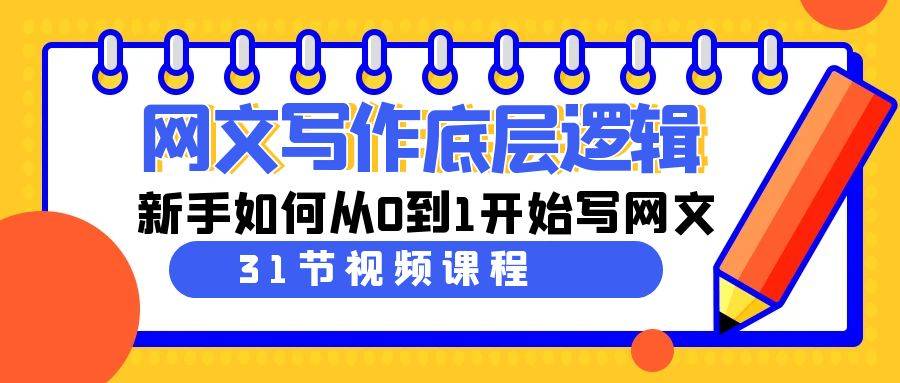 网文写作底层逻辑

新手如何从0到1开始写网文

31节视频课程